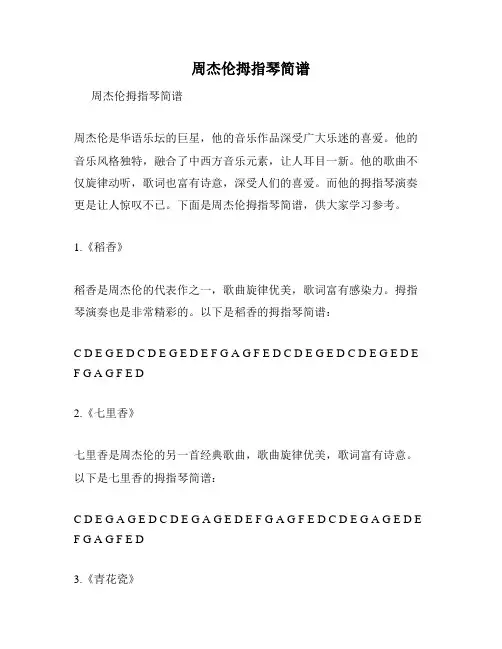 周杰伦拇指琴简谱

周杰伦拇指琴简谱

周杰伦是华语乐坛的巨星，他的音乐作品深受广大乐迷的喜爱。他的音乐风格独特，融合了中西方音乐元素，让人耳目一新。他的歌曲不仅旋律动听，歌词也富有诗意，深受人们的喜爱。而他的拇指琴演奏更是让人惊叹不已。下面是周杰伦拇指琴简谱，供大家学习参考。

1.《稻香》

稻香是周杰伦的代表作之一，歌曲旋律优美，歌词富有感染力。拇指琴演奏也是非常精彩的。以下是稻香的拇指琴简谱：

C D E G E D C D E G E D E F G A G F E D C D E G E D C D E G E D E F G A G F E D

2.《七里香》

七里香是周杰伦的另一首经典歌曲，歌曲旋律优美，歌词富有诗意。以下是七里香的拇指琴简谱：

C D E G A G E D C D E G A G E D E F G A G F E D C D E G A G E D E F G A G F E D

3.《青花瓷》